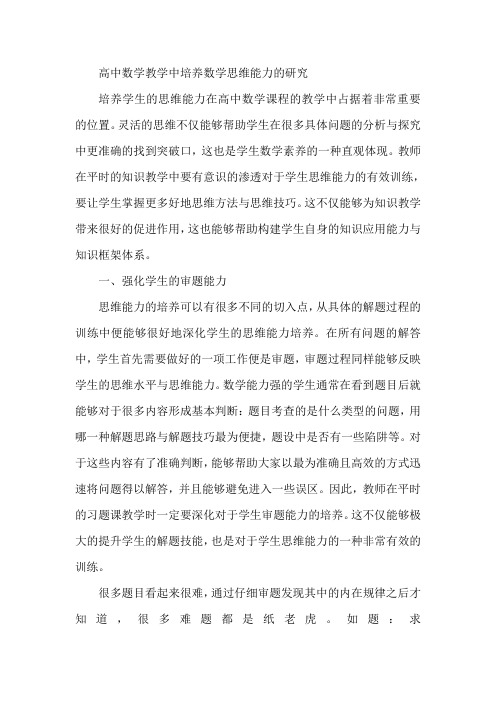 高中数学教学中培养数学思维能力的研究

培养学生的思维能力在高中数学课程的教学中占据着非常重要的位置。灵活的思维不仅能够帮助学生在很多具体问题的分析与探究中更准确的找到突破口，这也是学生数学素养的一种直观体现。教师在平时的知识教学中要有意识的渗透对于学生思维能力的有效训练，要让学生掌握更多好地思维方法与思维技巧。这不仅能够为知识教学带来很好的促进作用，这也能够帮助构建学生自身的知识应用能力与知识框架体系。

一、强化学生的审题能力

思维能力的培养可以有很多不同的切入点，从具体的解题过程的训练中便能够很好地深化学生的思维能力培养。在所有问题的解答中，学生首先需要做好的一项工作便是审题，审题过程同样能够反映学生的思维水平与思维能力。数学能力强的学生通常在看到题目后就能够对于很多内容形成基本判断：题目考查的是什么类型的问题，用哪一种解题思路与解题技巧最为便捷，题设中是否有一些陷阱等。对于这些内容有了准确判断，能够帮助大家以最为准确且高效的方式迅速将问题得以解答，并且能够避免进入一些误区。因此，教师在平时的习题课教学时一定要深化对于学生审题能力的培养。这不仅能够极大的提升学生的解题技能，也是对于学生思维能力的一种非常有效的训练。

很多题目看起来很难，通过仔细审题发现其中的内在规律之后才知道，很多难题都是纸老虎。如题：求